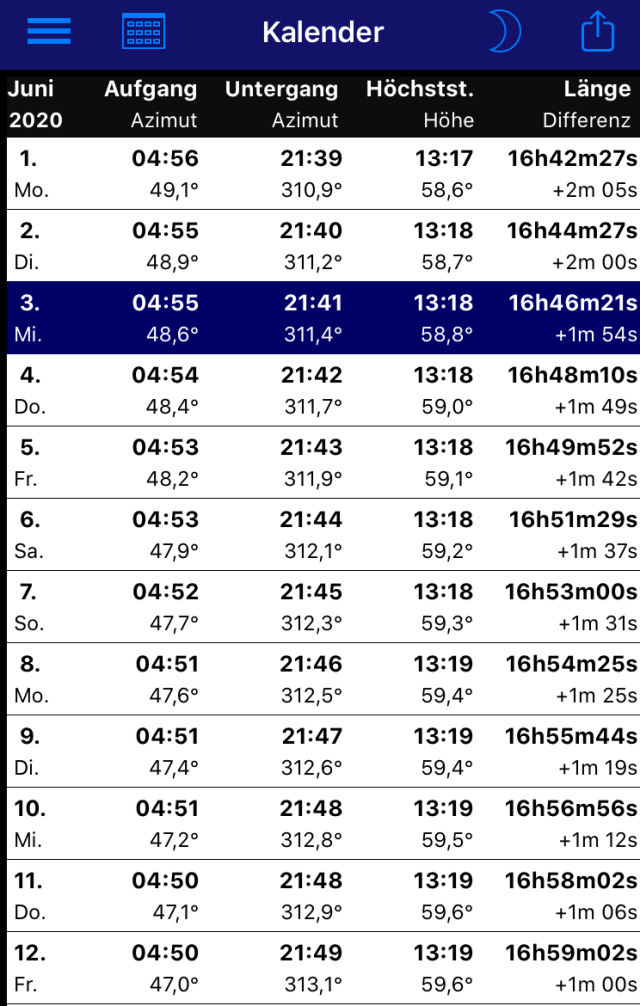 Kalender

| Juni 2020 | Aufgang Azimut | Untergang Azimut | Höchstst. Höhe | Länge Differenz |
|---|---|---|---|---|
| 1. Mo. | 04:56 49,1° | 21:39 310,9° | 13:17 58,6° | 16h42m27s +2m 05s |
| 2. Di. | 04:55 48,9° | 21:40 311,2° | 13:18 58,7° | 16h44m27s +2m 00s |
| 3. Mi. | 04:55 48,6° | 21:41 311,4° | 13:18 58,8° | 16h46m21s +1m 54s |
| 4. Do. | 04:54 48,4° | 21:42 311,7° | 13:18 59,0° | 16h48m10s +1m 49s |
| 5. Fr. | 04:53 48,2° | 21:43 311,9° | 13:18 59,1° | 16h49m52s +1m 42s |
| 6. Sa. | 04:53 47,9° | 21:44 312,1° | 13:18 59,2° | 16h51m29s +1m 37s |
| 7. So. | 04:52 47,7° | 21:45 312,3° | 13:18 59,3° | 16h53m00s +1m 31s |
| 8. Mo. | 04:51 47,6° | 21:46 312,5° | 13:19 59,4° | 16h54m25s +1m 25s |
| 9. Di. | 04:51 47,4° | 21:47 312,6° | 13:19 59,4° | 16h55m44s +1m 19s |
| 10. Mi. | 04:51 47,2° | 21:48 312,8° | 13:19 59,5° | 16h56m56s +1m 12s |
| 11. Do. | 04:50 47,1° | 21:48 312,9° | 13:19 59,6° | 16h58m02s +1m 06s |
| 12. Fr. | 04:50 47,0° | 21:49 313,1° | 13:19 59,6° | 16h59m02s +1m 00s |